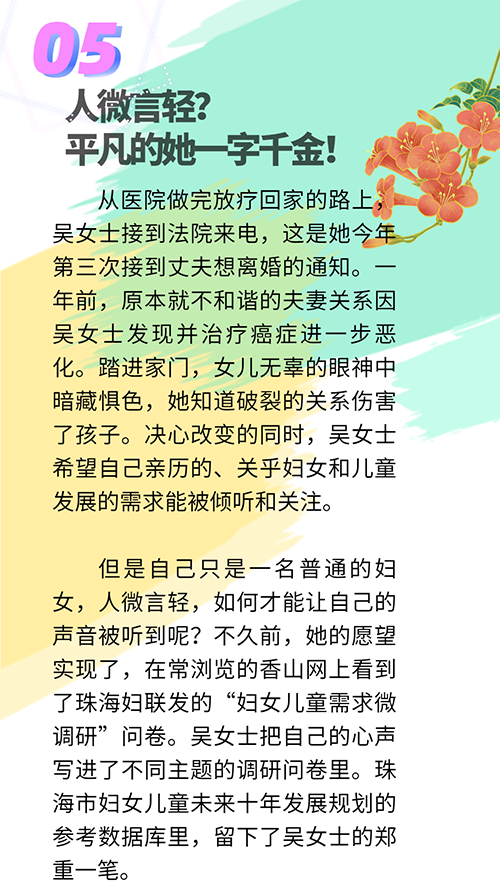 05

人微言轻?
平凡的她一字千金!

从医院做完放疗回家的路上，吴女士接到法院来电，这是她今年第三次接到丈夫想离婚的通知。一年前，原本就不和谐的夫妻关系因吴女士发现并治疗癌症进一步恶化。踏进家门，女儿无辜的眼神中暗藏惧色，她知道破裂的关系伤害了孩子。决心改变的同时，吴女士希望自己亲历的、关乎妇女和儿童发展的需求能被倾听和关注。

但是自己只是一名普通的妇女，人微言轻，如何才能让自己的声音被听到呢？不久前，她的愿望实现了，在常浏览的香山网上看到了珠海妇联发的“妇女儿童需求微调研”问卷。吴女士把自己的心声写进了不同主题的调研问卷里。珠海市妇女儿童未来十年发展规划的参考数据库里，留下了吴女士的郑重一笔。